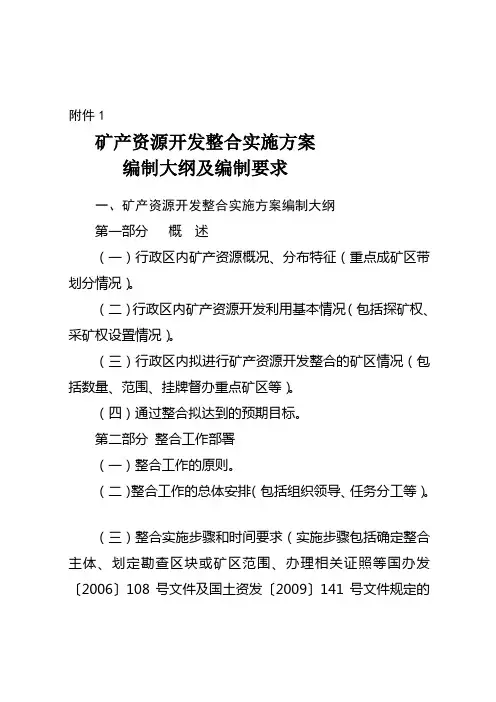 附件 1

矿产资源开发整合实施方案
编制大纲及编制要求

一、矿产资源开发整合实施方案编制大纲

第一部分　概　述

（一）行政区内矿产资源概况、分布特征（重点成矿区带划分情况）。

（二）行政区内矿产资源开发利用基本情况（包括探矿权、采矿权设置情况）。

（三）行政区内拟进行矿产资源开发整合的矿区情况（包括数量、范围、挂牌督办重点矿区等）。

（四）通过整合拟达到的预期目标。

第二部分　整合工作部署

（一）整合工作的原则。

（二）整合工作的总体安排（包括组织领导、任务分工等）。

（三）整合实施步骤和时间要求（实施步骤包括确定整合主体、划定勘查区块或矿区范围、办理相关证照等国办发〔2006〕108 号文件及国土资发〔2009〕141 号文件规定的